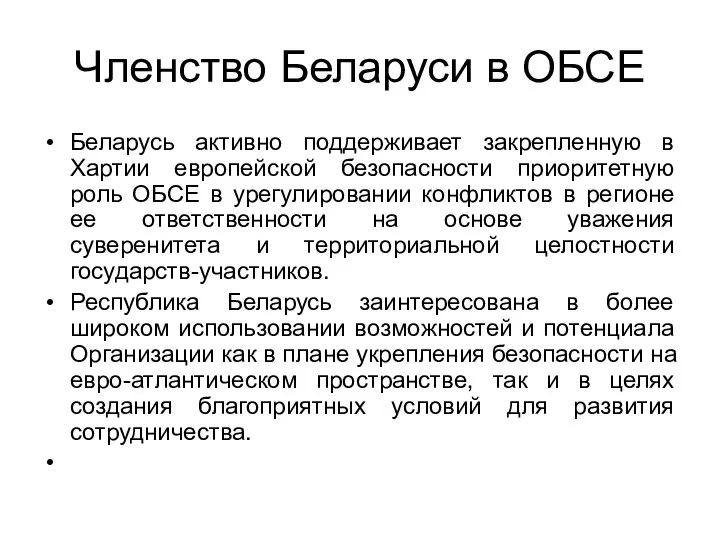 Членство Беларуси в ОБСЕ

• Беларусь активно поддерживает закрепленную в Хартии европейской безопасности приоритетную роль ОБСЕ в урегулировании конфликтов в регионе ее ответственности на основе уважения суверенитета и территориальной целостности государств-участников.
• Республика Беларусь заинтересована в более широком использовании возможностей и потенциала Организации как в плане укрепления безопасности на евро-атлантическом пространстве, так и в целях создания благоприятных условий для развития сотрудничества.
•